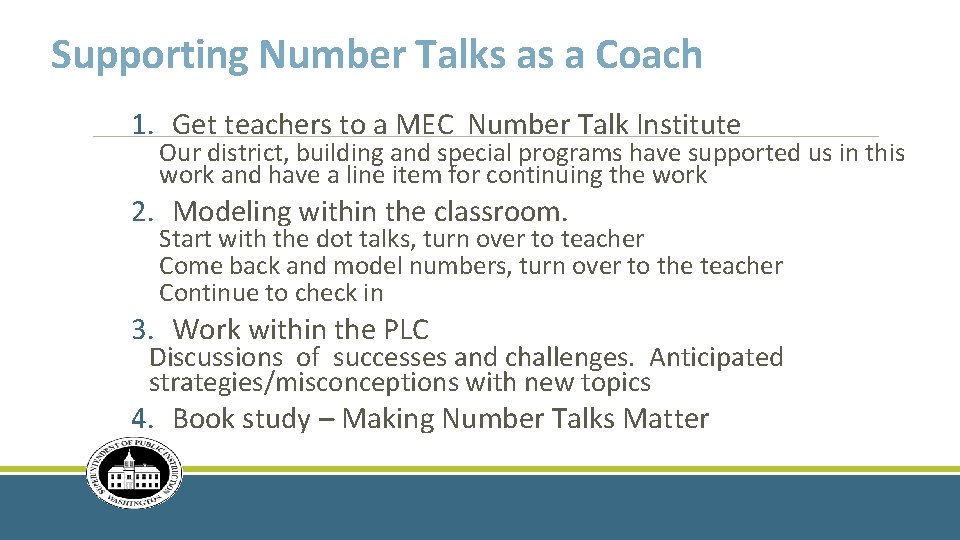 Supporting Number Talks as a Coach

1. Get teachers to a MEC Number Talk Institute

Our district, building and special programs have supported us in this work and have a line item for continuing the work

2. Modeling within the classroom.

Start with the dot talks, turn over to teacher
Come back and model numbers, turn over to the teacher
Continue to check in

3. Work within the PLC

Discussions of successes and challenges. Anticipated strategies/misconceptions with new topics

4. Book study – Making Number Talks Matter

SUPERINTENDENT OF PUBLIC INSTRUCTION WASHINGTON